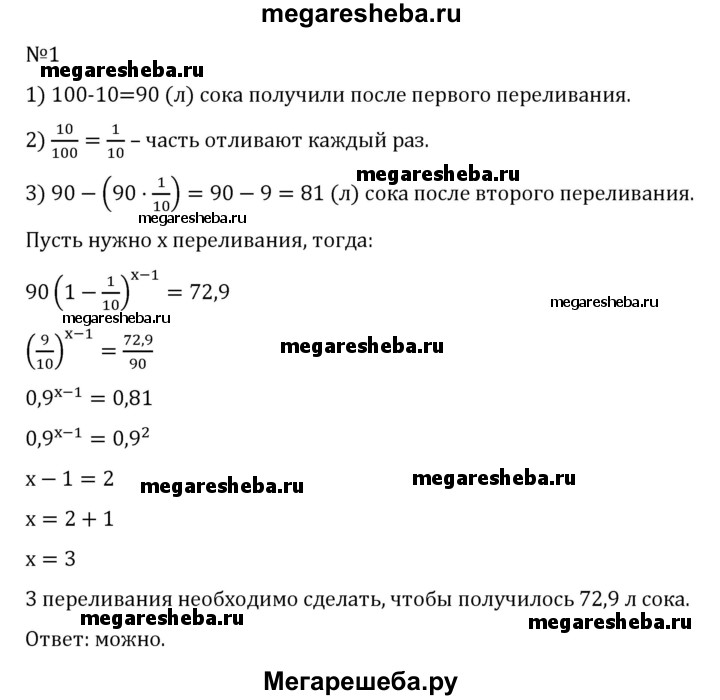 megaresheba.ru

№1
megaresheba.ru
1) 100-10=90 (л) сока получили после первого переливания.

2) $\frac{10}{100} = \frac{1}{10}$ – часть отливают каждый раз.

megaresheba.ru
3) $90 - \left(90 \cdot \frac{1}{10}\right) = 90 - 9 = 81$ (л) сока после второго переливания.
megaresheba.ru
Пусть нужно x переливания, тогда:

$90\left(1 - \frac{1}{10}\right)^{x-1} = 72,9$
megaresheba.ru
megaresheba.ru
$\left(\frac{9}{10}\right)^{x-1} = \frac{72,9}{90}$
megaresheba.ru

$0,9^{x-1} = 0,81$

$0,9^{x-1} = 0,9^2$

$x - 1 = 2$
megaresheba.ru
megaresheba.ru

$x = 2 + 1$

$x = 3$

3 переливания необходимо сделать, чтобы получилось 72,9 л сока.
megaresheba.ru
megaresheba.ru
Ответ: можно.

Мегарешеба.ру